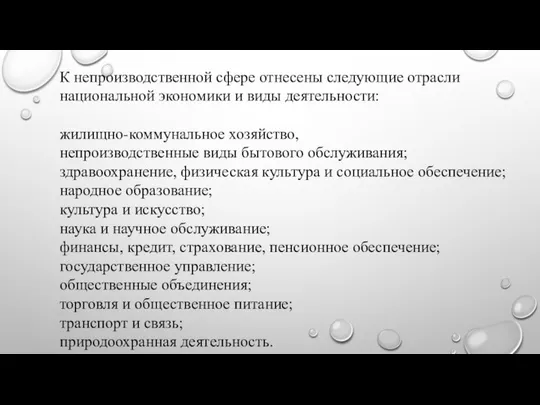 К непроизводственной сфере отнесены следующие отрасли национальной экономики и виды деятельности:

жилищно-коммунальное хозяйство,
непроизводственные виды бытового обслуживания;
здравоохранение, физическая культура и социальное обеспечение;
народное образование;
культура и искусство;
наука и научное обслуживание;
финансы, кредит, страхование, пенсионное обеспечение;
государственное управление;
общественные объединения;
торговля и общественное питание;
транспорт и связь;
природоохранная деятельность.